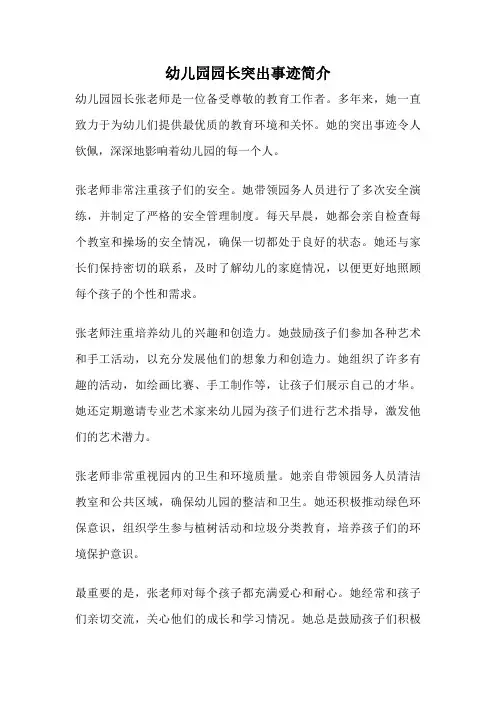 幼儿园园长突出事迹简介

幼儿园园长张老师是一位备受尊敬的教育工作者。多年来，她一直致力于为幼儿们提供最优质的教育环境和关怀。她的突出事迹令人钦佩，深深地影响着幼儿园的每一个人。

张老师非常注重孩子们的安全。她带领园务人员进行了多次安全演练，并制定了严格的安全管理制度。每天早晨，她都会亲自检查每个教室和操场的安全情况，确保一切都处于良好的状态。她还与家长们保持密切的联系，及时了解幼儿的家庭情况，以便更好地照顾每个孩子的个性和需求。

张老师注重培养幼儿的兴趣和创造力。她鼓励孩子们参加各种艺术和手工活动，以充分发展他们的想象力和创造力。她组织了许多有趣的活动，如绘画比赛、手工制作等，让孩子们展示自己的才华。她还定期邀请专业艺术家来幼儿园为孩子们进行艺术指导，激发他们的艺术潜力。

张老师非常重视园内的卫生和环境质量。她亲自带领园务人员清洁教室和公共区域，确保幼儿园的整洁和卫生。她还积极推动绿色环保意识，组织学生参与植树活动和垃圾分类教育，培养孩子们的环境保护意识。

最重要的是，张老师对每个孩子都充满爱心和耐心。她经常和孩子们亲切交流，关心他们的成长和学习情况。她总是鼓励孩子们积极